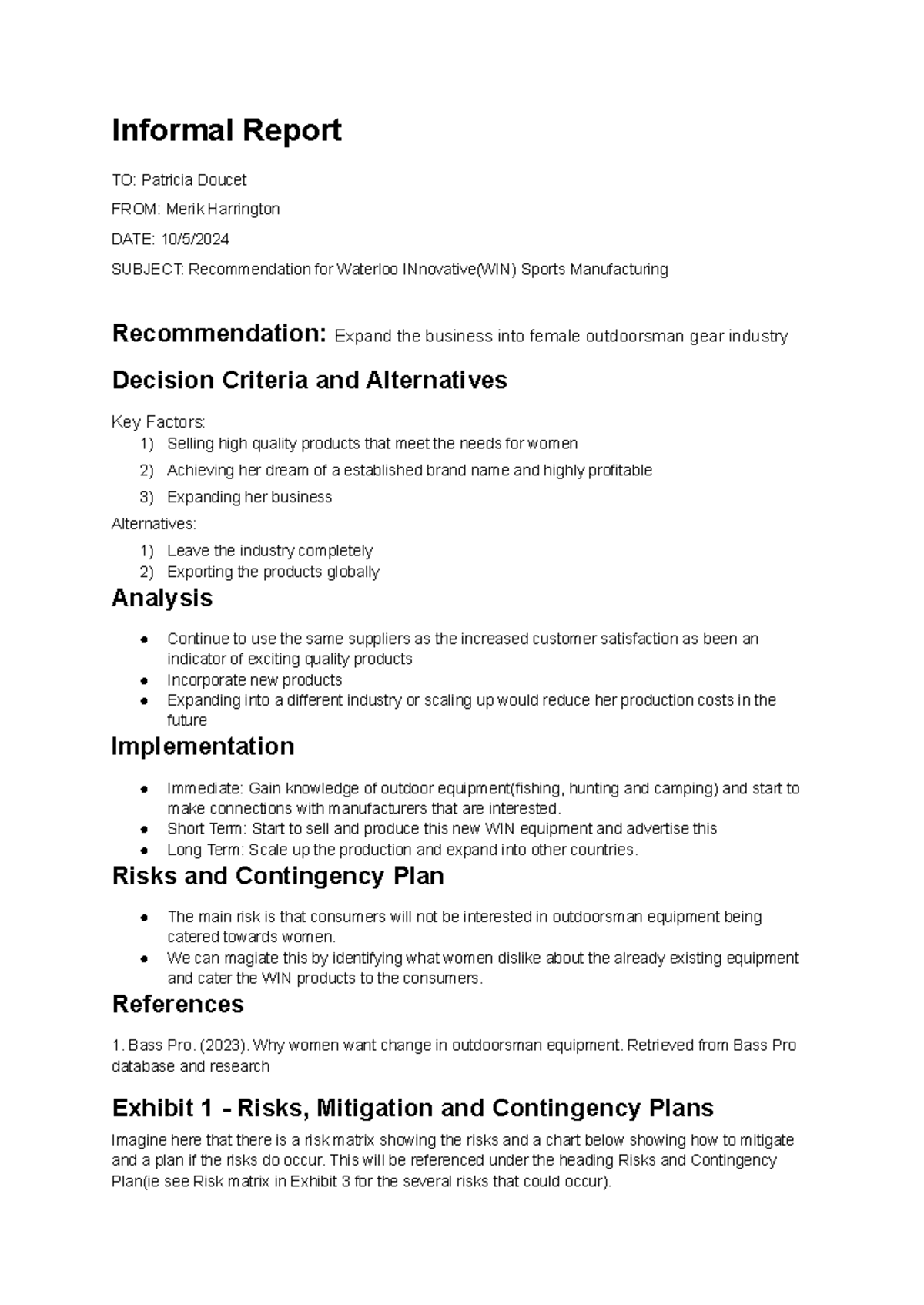 Informal Report

TO: Patricia Doucet

FROM: Merik Harrington

DATE: 10/5/2024

SUBJECT: Recommendation for Waterloo INnovative(WIN) Sports Manufacturing

Recommendation: Expand the business into female outdoorsman gear industry

Decision Criteria and Alternatives

Key Factors:
1) Selling high quality products that meet the needs for women
2) Achieving her dream of a established brand name and highly profitable
3) Expanding her business

Alternatives:
1) Leave the industry completely
2) Exporting the products globally

Analysis

• Continue to use the same suppliers as the increased customer satisfaction as been an indicator of exciting quality products
• Incorporate new products
• Expanding into a different industry or scaling up would reduce her production costs in the future

Implementation

• Immediate: Gain knowledge of outdoor equipment(fishing, hunting and camping) and start to make connections with manufacturers that are interested.
• Short Term: Start to sell and produce this new WIN equipment and advertise this
• Long Term: Scale up the production and expand into other countries.

Risks and Contingency Plan

• The main risk is that consumers will not be interested in outdoorsman equipment being catered towards women.
• We can magiate this by identifying what women dislike about the already existing equipment and cater the WIN products to the consumers.

References

1. Bass Pro. (2023). Why women want change in outdoorsman equipment. Retrieved from Bass Pro database and research

Exhibit 1 - Risks, Mitigation and Contingency Plans

Imagine here that there is a risk matrix showing the risks and a chart below showing how to mitigate and a plan if the risks do occur. This will be referenced under the heading Risks and Contingency Plan(ie see Risk matrix in Exhibit 3 for the several risks that could occur).